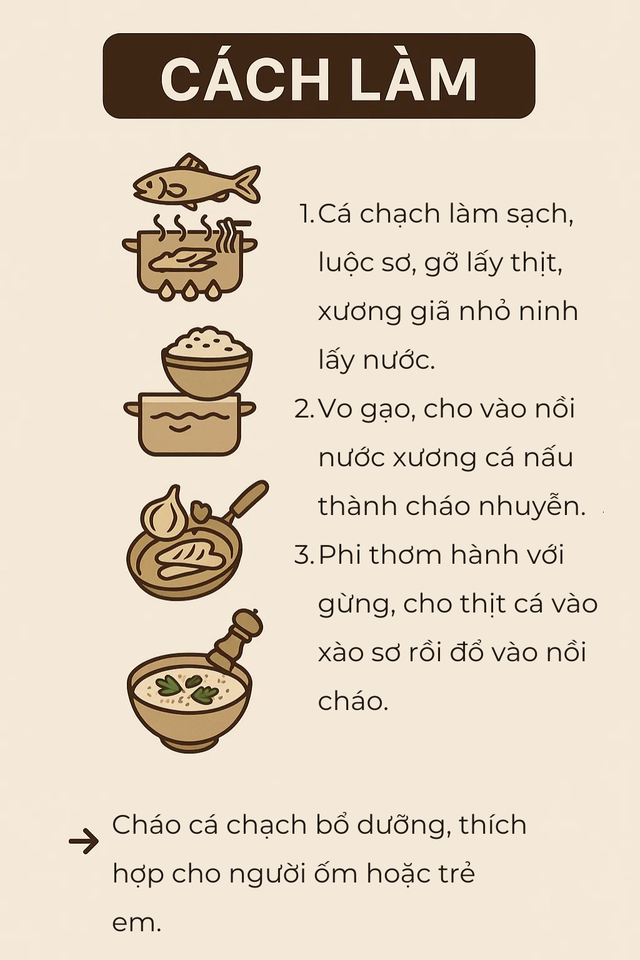 CÁCH LÀM

1. Cá chạch làm sạch, luộc sơ, gỡ lấy thịt, xương giã nhỏ ninh lấy nước.

2. Vo gạo, cho vào nồi nước xương cá nấu thành cháo nhuyễn.

3. Phi thơm hành với gừng, cho thịt cá vào xào sơ rồi đổ vào nồi cháo.

→ Cháo cá chạch bổ dưỡng, thích hợp cho người ốm hoặc trẻ em.